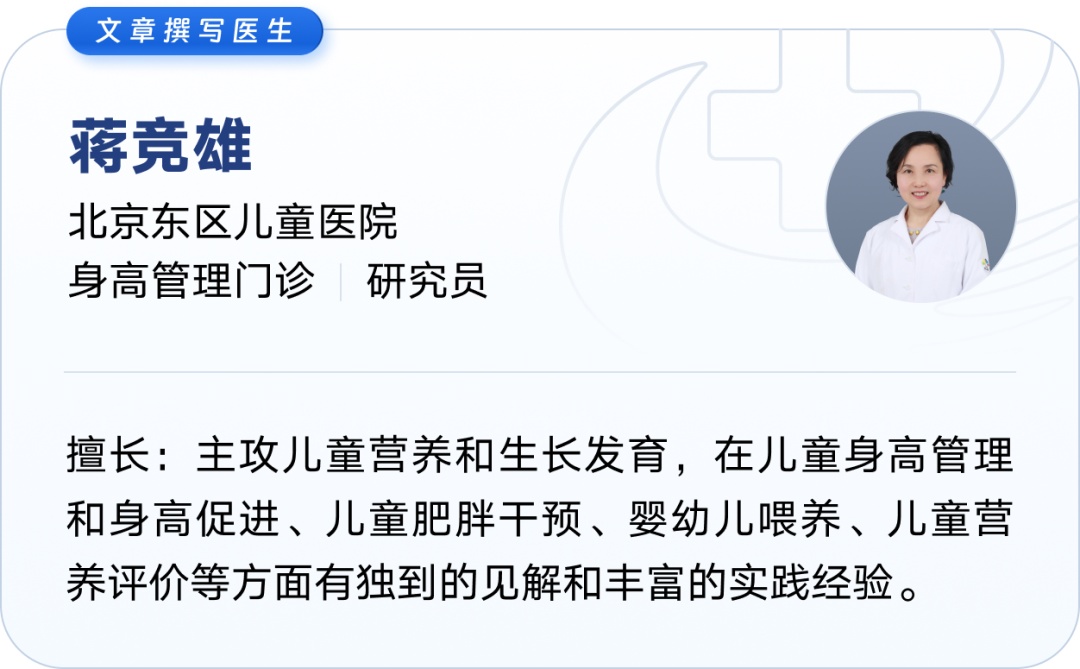 文章撰写医生

蒋竞雄

北京东区儿童医院

身高管理门诊 | 研究员

擅长：主攻儿童营养和生长发育，在儿童身高管理和身高促进、儿童肥胖干预、婴幼儿喂养、儿童营养评价等方面有独到的见解和丰富的实践经验。